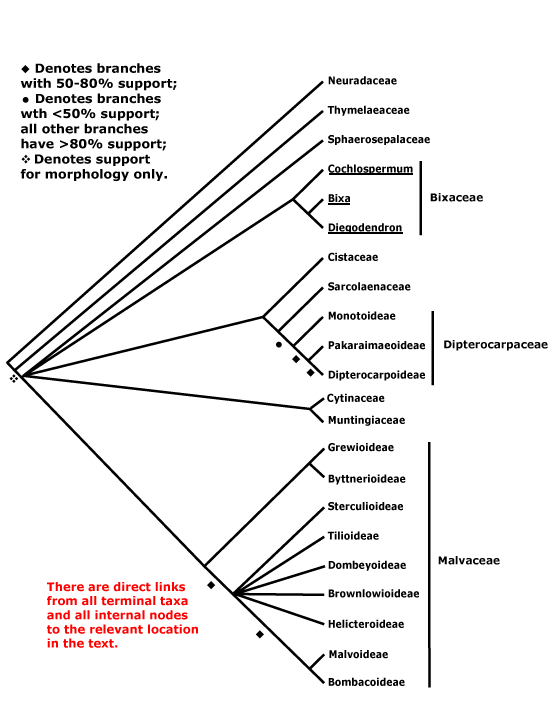 ◆ Denotes branches with 50-80% support;
● Denotes branches wth <50% support;
all other branches have >80% support;
❖ Denotes support for morphology only.

Neuradaceae
Thymelaeaceae
Sphaerosepalaceae
Cochlospermum
Bixa
Diegodendron
Bixaceae
Cistaceae
Sarcolaenaceae
Monotoideae
Pakaraimaeoideae
Dipterocarpoideae
Dipterocarpaceae
Cytinaceae
Muntingiaceae
Grewioideae
Byttnerioideae
Sterculioideae
Tilioideae
Dombeyoideae
Brownlowioideae
Helicteroideae
Malvoideae
Bombacoideae
Malvaceae

There are direct links from all terminal taxa and all internal nodes to the relevant location in the text.